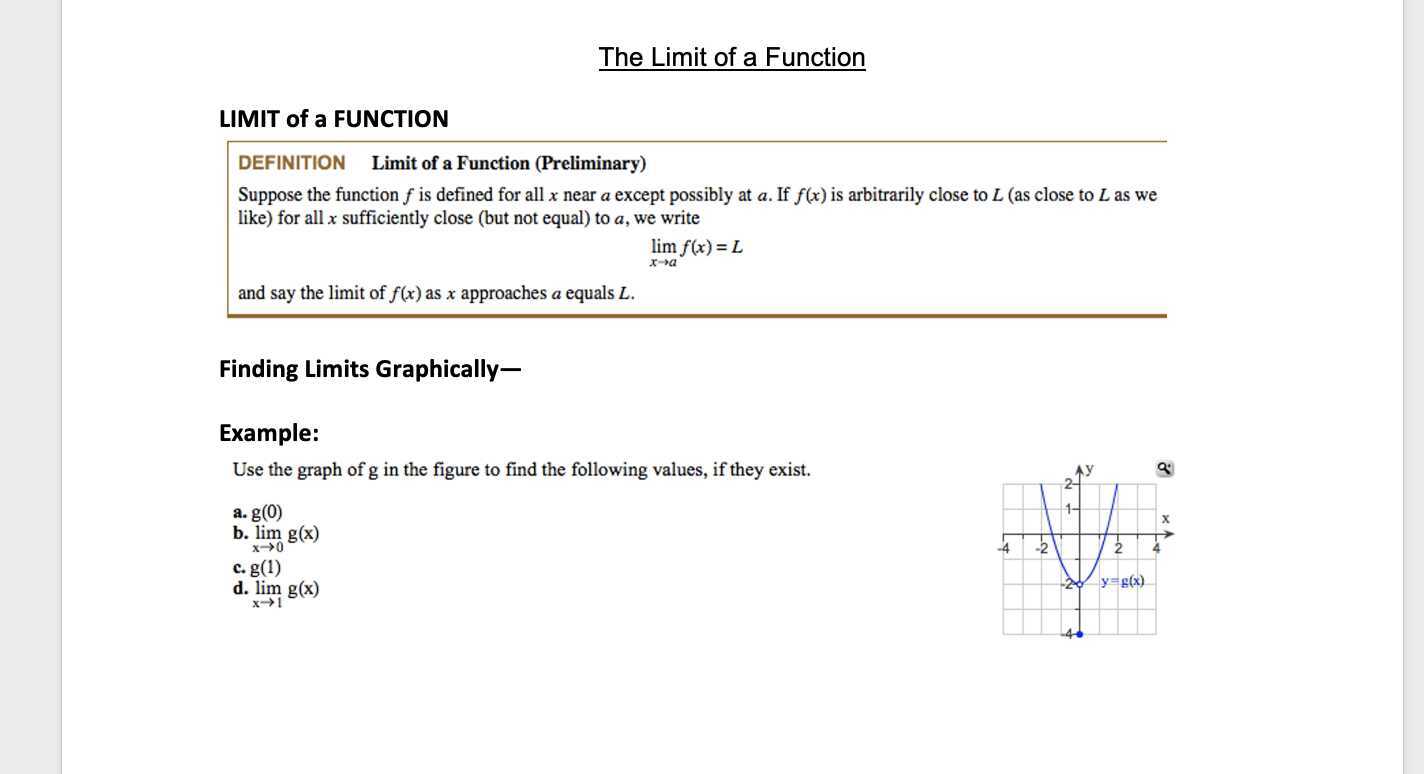 The Limit of a Function

LIMIT of a FUNCTION

DEFINITION Limit of a Function (Preliminary)

Suppose the function $f$ is defined for all $x$ near $a$ except possibly at $a$. If $f(x)$ is arbitrarily close to $L$ (as close to $L$ as we like) for all $x$ sufficiently close (but not equal) to $a$, we write

$\lim_{x \to a} f(x) = L$

and say the limit of $f(x)$ as $x$ approaches $a$ equals $L$.

Finding Limits Graphically—

Example:

Use the graph of g in the figure to find the following values, if they exist.

a. g(0)
b. $\lim_{x \to 0} g(x)$
c. g(1)
d. $\lim_{x \to 1} g(x)$

y
2
1
x
-4
-2
2
4
-2
y=g(x)
-4